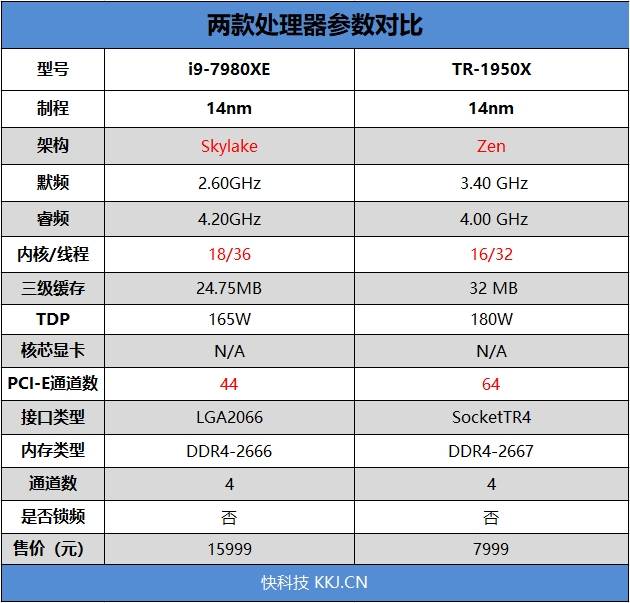 两款处理器参数对比

| 型号 | i9-7980XE | TR-1950X |
|---|---|---|
| 制程 | 14nm | 14nm |
| 架构 | Skylake | Zen |
| 默频 | 2.60GHz | 3.40 GHz |
| 睿频 | 4.20GHz | 4.00 GHz |
| 内核/线程 | 18/36 | 16/32 |
| 三级缓存 | 24.75MB | 32 MB |
| TDP | 165W | 180W |
| 核芯显卡 | N/A | N/A |
| PCI-E通道数 | 44 | 64 |
| 接口类型 | LGA2066 | SocketTR4 |
| 内存类型 | DDR4-2666 | DDR4-2667 |
| 通道数 | 4 | 4 |
| 是否锁频 | 否 | 否 |
| 售价（元） | 15999 | 7999 |

快科技 KKJ.CN